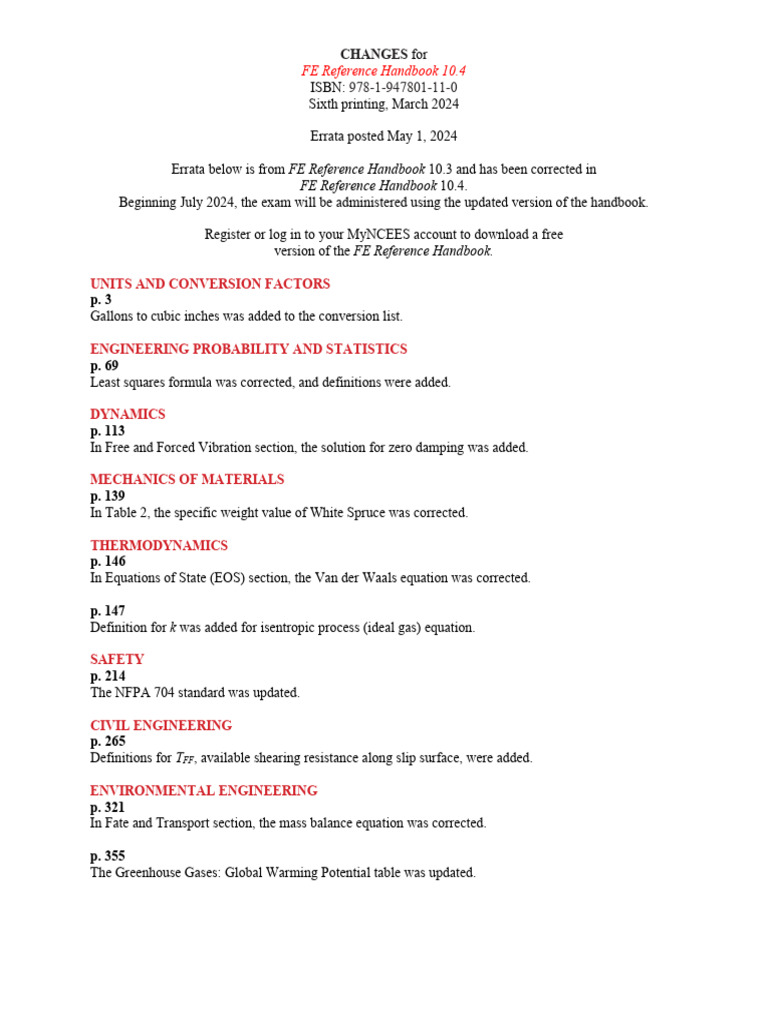 CHANGES for
FE Reference Handbook 10.4
ISBN: 978-1-947801-11-0
Sixth printing, March 2024

Errata posted May 1, 2024

Errata below is from FE Reference Handbook 10.3 and has been corrected in FE Reference Handbook 10.4.
Beginning July 2024, the exam will be administered using the updated version of the handbook.

Register or log in to your MyNCEES account to download a free version of the FE Reference Handbook.

UNITS AND CONVERSION FACTORS
p. 3
Gallons to cubic inches was added to the conversion list.

ENGINEERING PROBABILITY AND STATISTICS
p. 69
Least squares formula was corrected, and definitions were added.

DYNAMICS
p. 113
In Free and Forced Vibration section, the solution for zero damping was added.

MECHANICS OF MATERIALS
p. 139
In Table 2, the specific weight value of White Spruce was corrected.

THERMODYNAMICS
p. 146
In Equations of State (EOS) section, the Van der Waals equation was corrected.

p. 147
Definition for $k$ was added for isentropic process (ideal gas) equation.

SAFETY
p. 214
The NFPA 704 standard was updated.

CIVIL ENGINEERING
p. 265
Definitions for $T_{FF}$, available shearing resistance along slip surface, were added.

ENVIRONMENTAL ENGINEERING
p. 321
In Fate and Transport section, the mass balance equation was corrected.

p. 355
The Greenhouse Gases: Global Warming Potential table was updated.